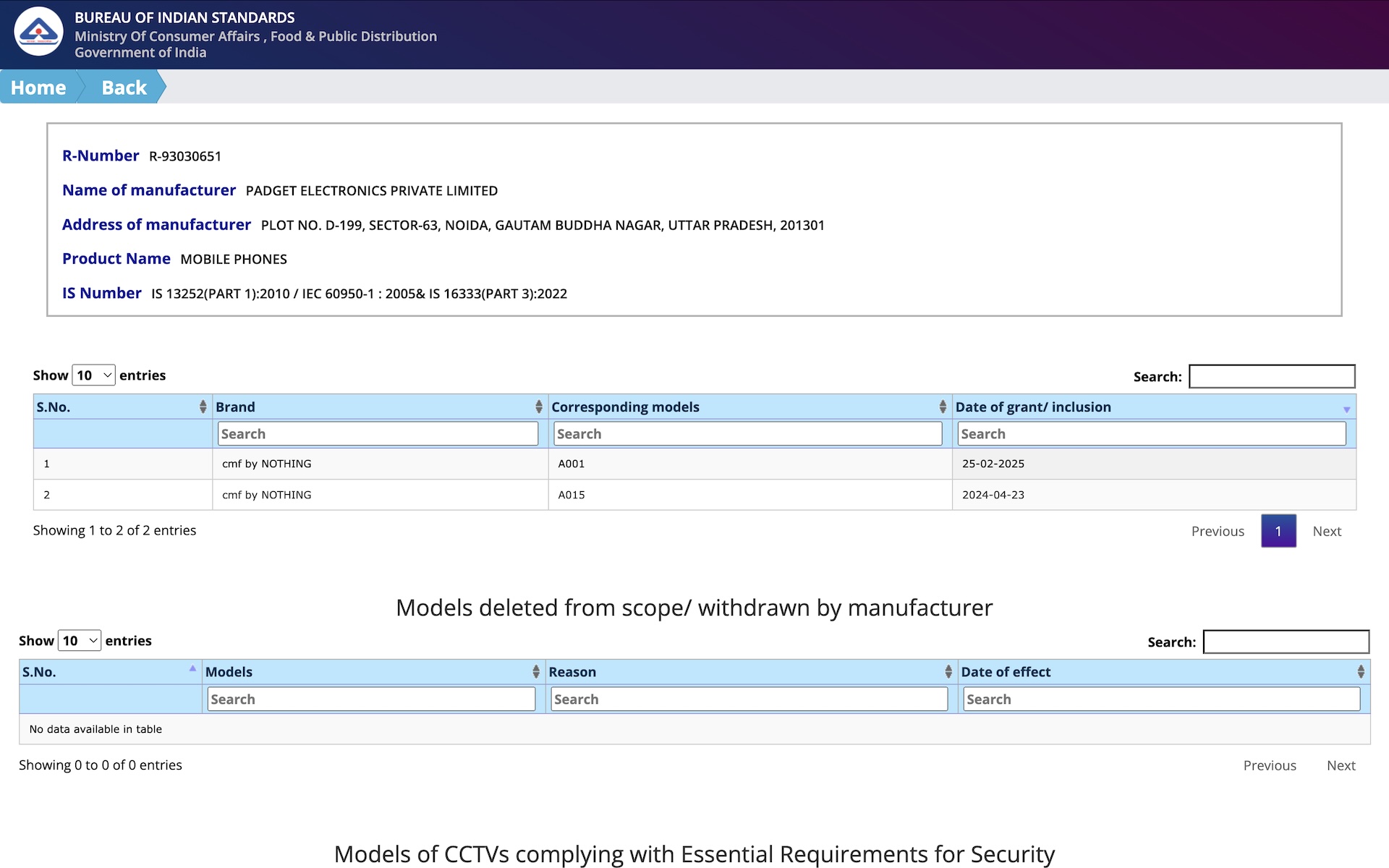 BUREAU OF INDIAN STANDARDS
Ministry Of Consumer Affairs , Food & Public Distribution
Government of India

Home Back

R-Number R-93030651

Name of manufacturer PADGET ELECTRONICS PRIVATE LIMITED

Address of manufacturer PLOT NO. D-199, SECTOR-63, NOIDA, GAUTAM BUDDHA NAGAR, UTTAR PRADESH, 201301

Product Name MOBILE PHONES

IS Number IS 13252(PART 1):2010 / IEC 60950-1 : 2005& IS 16333(PART 3):2022

Show 10 entries

Search:

| S.No. | Brand | Corresponding models | Date of grant/ inclusion |
|---|---|---|---|
| | Search | Search | Search |
| 1 | cmf by NOTHING | A001 | 25-02-2025 |
| 2 | cmf by NOTHING | A015 | 2024-04-23 |

Showing 1 to 2 of 2 entries

Previous 1 Next

Models deleted from scope/ withdrawn by manufacturer

Show 10 entries

Search:

| S.No. | Models | Reason | Date of effect |
|---|---|---|---|
| | Search | Search | Search |
| No data available in table | | | |

Showing 0 to 0 of 0 entries

Previous Next

Models of CCTVs complying with Essential Requirements for Security